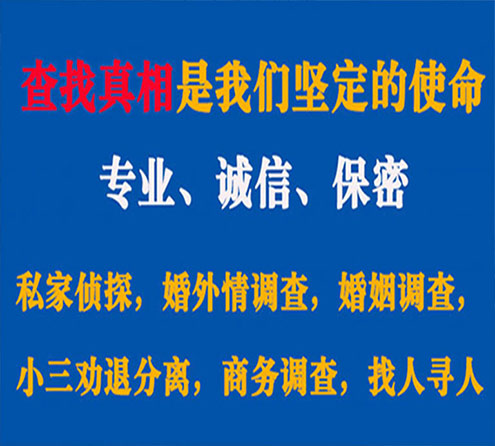 查找真相是我们坚定的使命

专业、诚信、保密

私家侦探，婚外情调查，婚姻调查，

小三劝退分离，商务调查，找人寻人